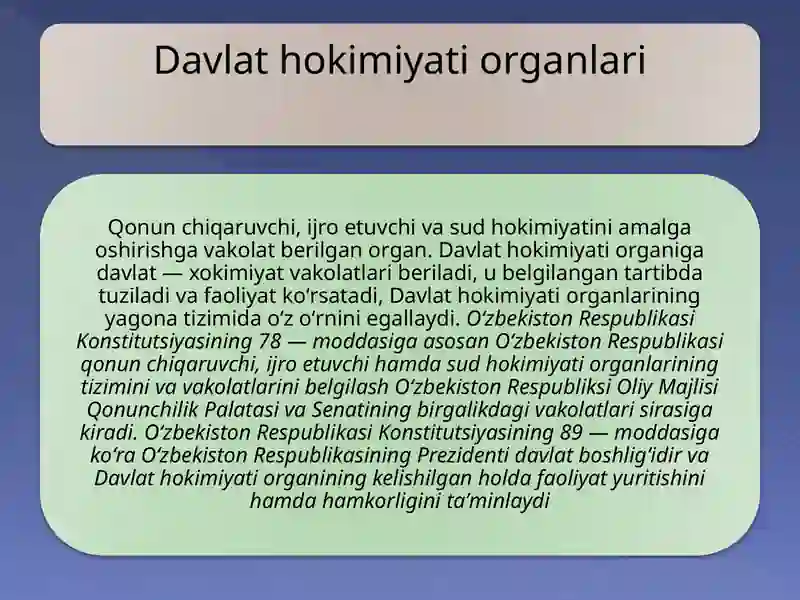 Davlat hokimiyati organlari

Qonun chiqaruvchi, ijro etuvchi va sud hokimiyatini amalga oshirishga vakolat berilgan organ. Davlat hokimiyati organiga davlat — xokimiyat vakolatlari beriladi, u belgilangan tartibda tuziladi va faoliyat koʻrsatadi, Davlat hokimiyati organlarining yagona tizimida oʻz oʻrnini egallaydi. Oʻzbekiston Respublikasi Konstitutsiyasining 78 — moddasiga asosan Oʻzbekiston Respublikasi qonun chiqaruvchi, ijro etuvchi hamda sud hokimiyati organlarining tizimini va vakolatlarini belgilash Oʻzbekiston Respubliksi Oliy Majlisi Qonunchilik Palatasi va Senatining birgalikdagi vakolatlari sirasiga kiradi. Oʻzbekiston Respublikasi Konstitutsiyasining 89 — moddasiga koʻra Oʻzbekiston Respublikasining Prezidenti davlat boshligʻidir va Davlat hokimiyati organining kelishilgan holda faoliyat yuritishini hamda hamkorligini taʼminlaydi